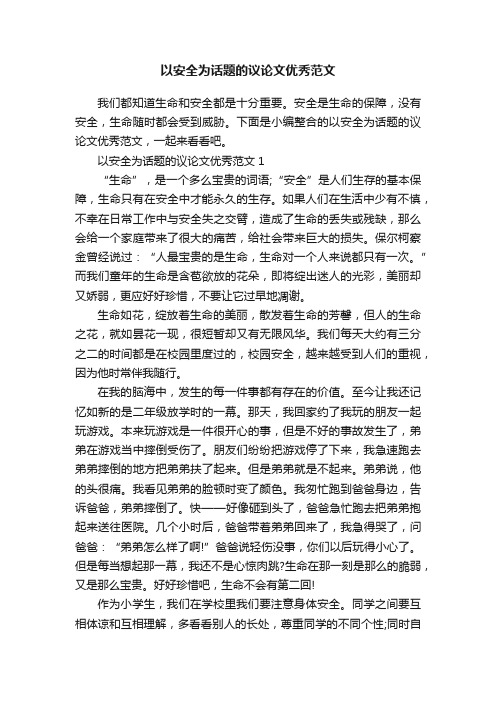 以安全为话题的议论文优秀范文

我们都知道生命和安全都是十分重要。安全是生命的保障，没有安全，生命随时都会受到威胁。下面是小编整合的以安全为话题的议论文优秀范文，一起来看看吧。

以安全为话题的议论文优秀范文 1

“生命”，是一个多么宝贵的词语;“安全”是人们生存的基本保障，生命只有在安全中才能永久的生存。如果人们在生活中少有不慎，不幸在日常工作中与安全失之交臂，造成了生命的丢失或残缺，那么会给一个家庭带来了很大的痛苦，给社会带来巨大的损失。保尔柯察金曾经说过：“人最宝贵的是生命，生命对一个人来说都只有一次。”而我们童年的生命是含苞欲放的花朵，即将绽出迷人的光彩，美丽却又娇弱，更应好好珍惜，不要让它过早地凋谢。

生命如花，绽放着生命的美丽，散发着生命的芳馨，但人的生命之花，就如昙花一现，很短暂却又有无限风华。我们每天大约有三分之二的时间都是在校园里度过的，校园安全，越来越受到人们的重视，因为他时常伴我随行。

在我的脑海中，发生的每一件事都有存在的价值。至今让我还记忆如新的是二年级放学时的一幕。那天，我回家约了我玩的朋友一起玩游戏。本来玩游戏是一件很开心的事，但是不好的事故发生了，弟弟在游戏当中摔倒受伤了。朋友们纷纷把游戏停了下来，我急速跑去弟弟摔倒的地方把弟弟扶了起来。但是弟弟就是不起来。弟弟说，他的头很痛。我看见弟弟的脸顿时变了颜色。我匆忙跑到爸爸身边，告诉爸爸，弟弟摔倒了。快——好像砸到头了，爸爸急忙跑去把弟弟抱起来送往医院。几个小时后，爸爸带着弟弟回来了，我急得哭了，问爸爸：“弟弟怎么样了啊!”爸爸说轻伤没事，你们以后玩得小心了。但是每当想起那一幕，我还不是心惊肉跳?生命在那一刻是那么的脆弱，又是那么宝贵。好好珍惜吧，生命不会有第二回!

作为小学生，我们在学校里我们要注意身体安全。同学之间要互相体谅和互相理解，多看看别人的长处，尊重同学的不同个性;同时自